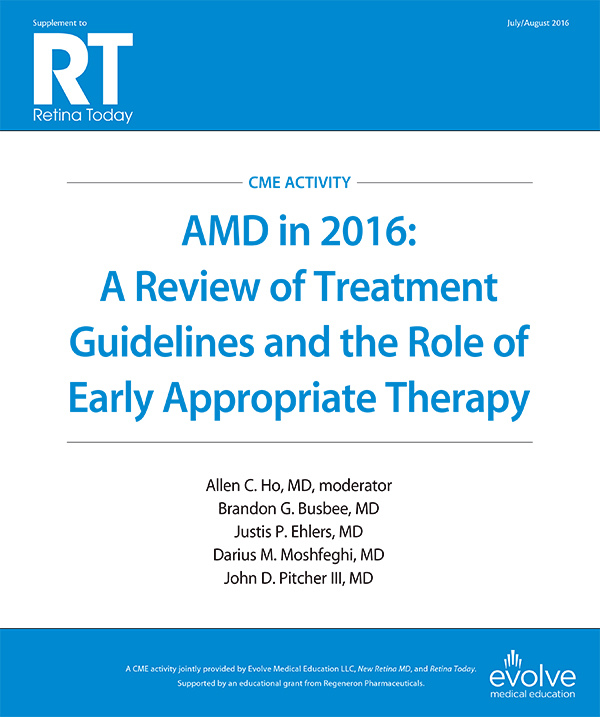 Supplement to

RT
Retina Today

July/August 2016

CME ACTIVITY

AMD in 2016: A Review of Treatment Guidelines and the Role of Early Appropriate Therapy

Allen C. Ho, MD, moderator
Brandon G. Busbee, MD
Justis P. Ehlers, MD
Darius M. Moshfeghi, MD
John D. Pitcher III, MD

A CME activity jointly provided by Evolve Medical Education LLC, New Retina MD, and Retina Today.
Supported by an educational grant from Regeneron Pharmaceuticals.

evolve
medical education